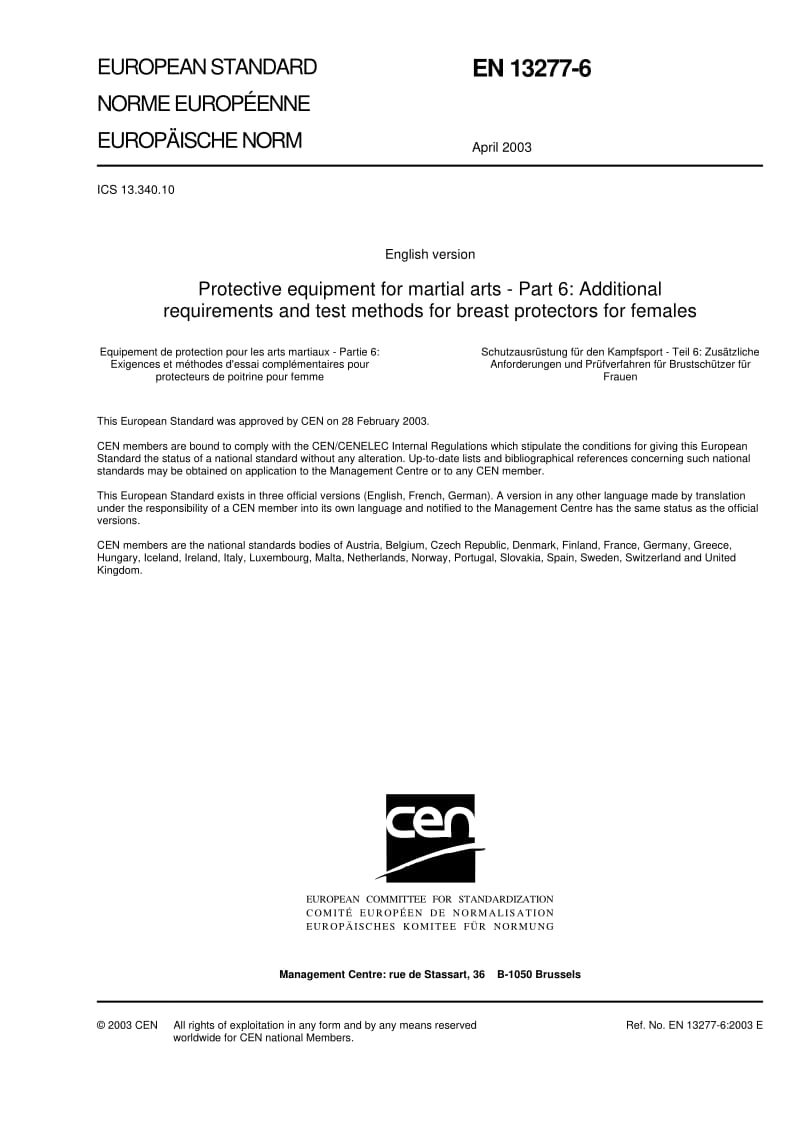 EUROPEAN STANDARD
NORME EUROPÉENNE
EUROPÄISCHE NORM

EN 13277-6

April 2003

ICS 13.340.10

English version

Protective equipment for martial arts - Part 6: Additional requirements and test methods for breast protectors for females

Equipement de protection pour les arts martiaux - Partie 6: Exigences et méthodes d'essai complémentaires pour protecteurs de poitrine pour femme

Schutzausrüstung für den Kampfsport - Teil 6: Zusätzliche Anforderungen und Prüfverfahren für Brustschützer für Frauen

This European Standard was approved by CEN on 28 February 2003.

CEN members are bound to comply with the CEN/CENELEC Internal Regulations which stipulate the conditions for giving this European Standard the status of a national standard without any alteration. Up-to-date lists and bibliographical references concerning such national standards may be obtained on application to the Management Centre or to any CEN member.

This European Standard exists in three official versions (English, French, German). A version in any other language made by translation under the responsibility of a CEN member into its own language and notified to the Management Centre has the same status as the official versions.

CEN members are the national standards bodies of Austria, Belgium, Czech Republic, Denmark, Finland, France, Germany, Greece, Hungary, Iceland, Ireland, Italy, Luxembourg, Malta, Netherlands, Norway, Portugal, Slovakia, Spain, Sweden, Switzerland and United Kingdom.

cen

EUROPEAN COMMITTEE FOR STANDARDIZATION
COMITÉ EUROPÉEN DE NORMALISATION
EUROPÄISCHES KOMITEE FÜR NORMUNG

Management Centre: rue de Stassart, 36 B-1050 Brussels

© 2003 CEN All rights of exploitation in any form and by any means reserved worldwide for CEN national Members.

Ref. No. EN 13277-6:2003 E